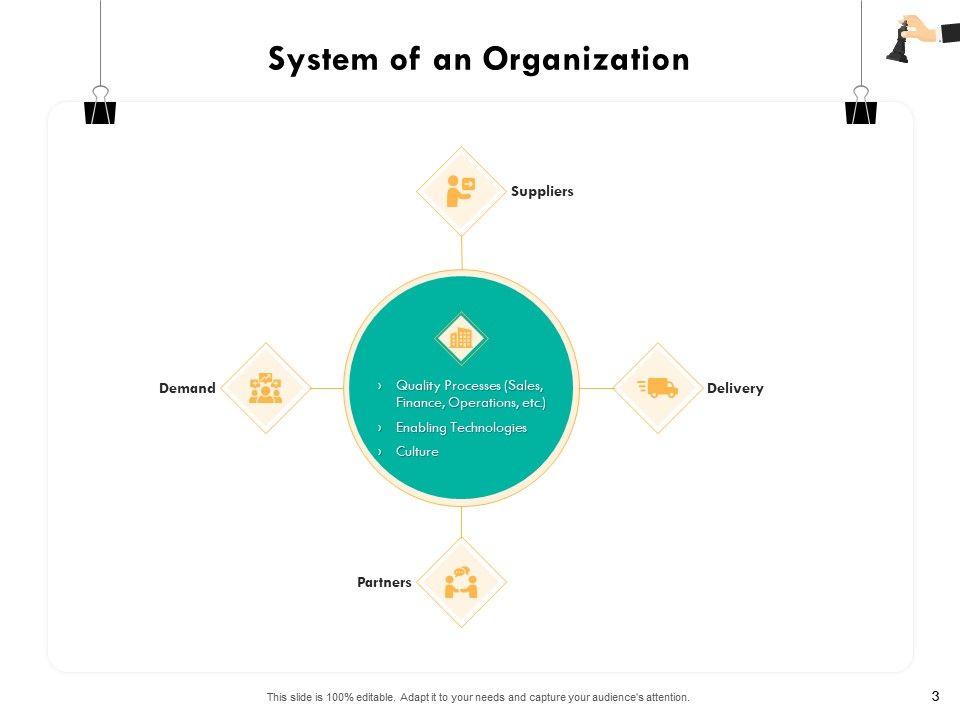 System of an Organization

Suppliers

Demand

› Quality Processes (Sales, Finance, Operations, etc.)
› Enabling Technologies
› Culture

Delivery

Partners

This slide is 100% editable. Adapt it to your needs and capture your audience's attention.

3